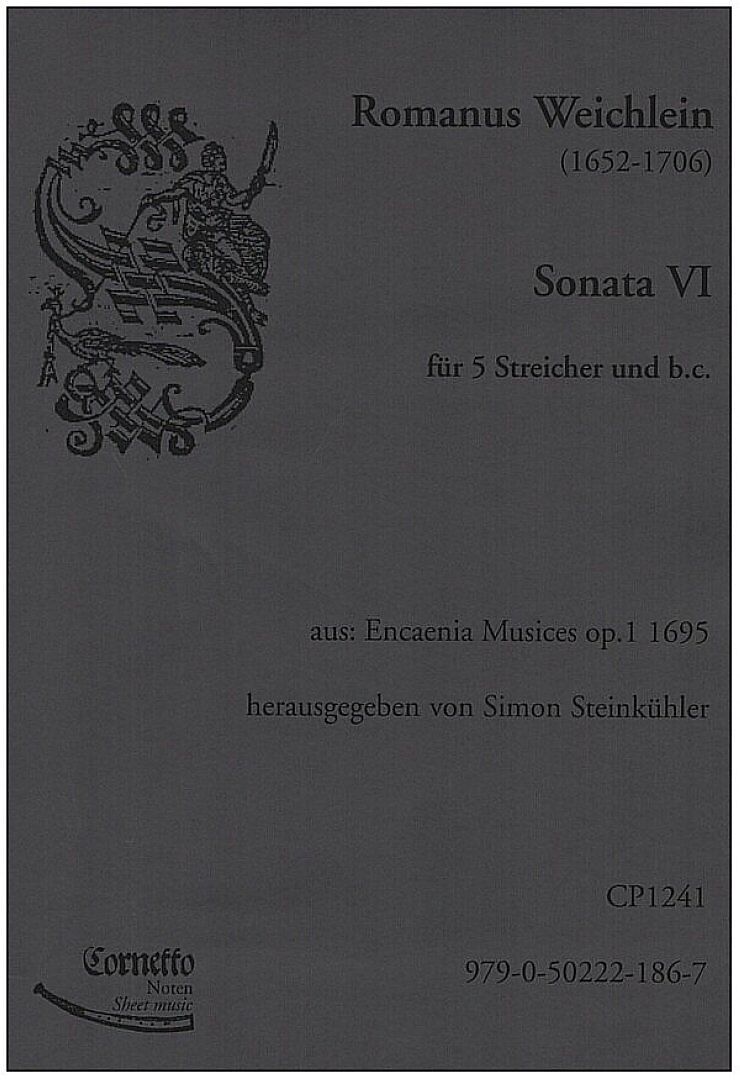 Romanus Weichlein
(1652-1706)

Sonata VI

für 5 Streicher und b.c.

aus: Encaenia Musices op.1 1695

herausgegeben von Simon Steinkühler

CP1241

979-0-50222-186-7

Cornetto
Noten
Sheet music